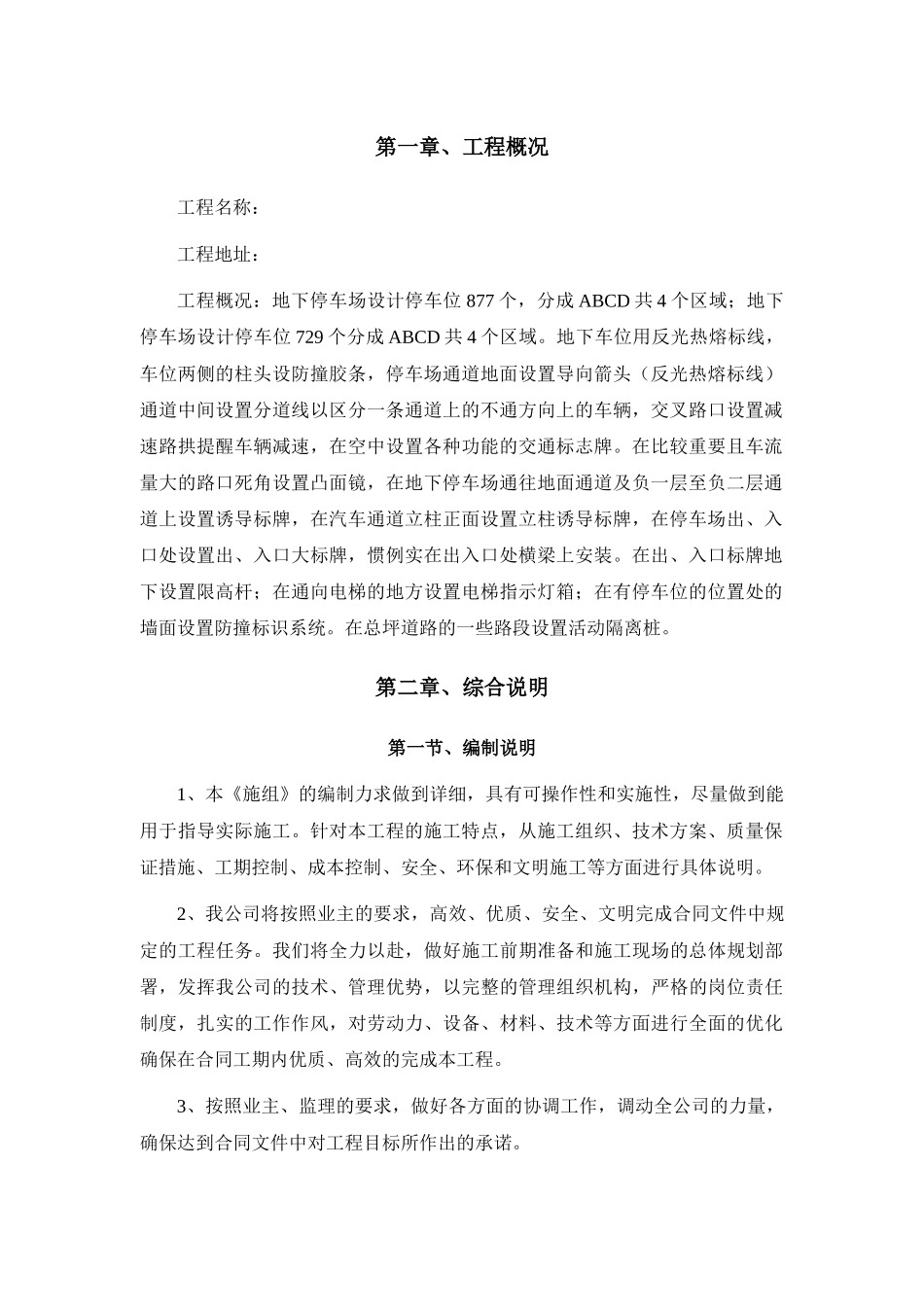 第一章、工程概况

工程名称：

工程地址：

工程概况：地下停车场设计停车位 877 个，分成 ABCD 共 4 个区域；地下停车场设计停车位 729 个分成 ABCD 共 4 个区域。地下车位用反光热熔标线，车位两侧的柱头设防撞胶条，停车场通道地面设置导向箭头（反光热熔标线）通道中间设置分道线以区分一条通道上的不通方向上的车辆，交叉路口设置减速路拱提醒车辆减速，在空中设置各种功能的交通标志牌。在比较重要且车流量大的路口死角设置凸面镜，在地下停车场通往地面通道及负一层至负二层通道上设置诱导标牌，在汽车通道立柱正面设置立柱诱导标牌，在停车场出、入口处设置出、入口大标牌，惯例实在出入口处横梁上安装。在出、入口标牌地下设置限高杆；在通向电梯的地方设置电梯指示灯箱；在有停车位的位置处的墙面设置防撞标识系统。在总坪道路的一些路段设置活动隔离桩。

第二章、综合说明

第一节、编制说明

1、本《施组》的编制力求做到详细，具有可操作性和实施性，尽量做到能用于指导实际施工。针对本工程的施工特点，从施工组织、技术方案、质量保证措施、工期控制、成本控制、安全、环保和文明施工等方面进行具体说明。

2、我公司将按照业主的要求，高效、优质、安全、文明完成合同文件中规定的工程任务。我们将全力以赴，做好施工前期准备和施工现场的总体规划部署，发挥我公司的技术、管理优势，以完整的管理组织机构，严格的岗位责任制度，扎实的工作作风，对劳动力、设备、材料、技术等方面进行全面的优化确保在合同工期内优质、高效的完成本工程。

3、按照业主、监理的要求，做好各方面的协调工作，调动全公司的力量，确保达到合同文件中对工程目标所作出的承诺。